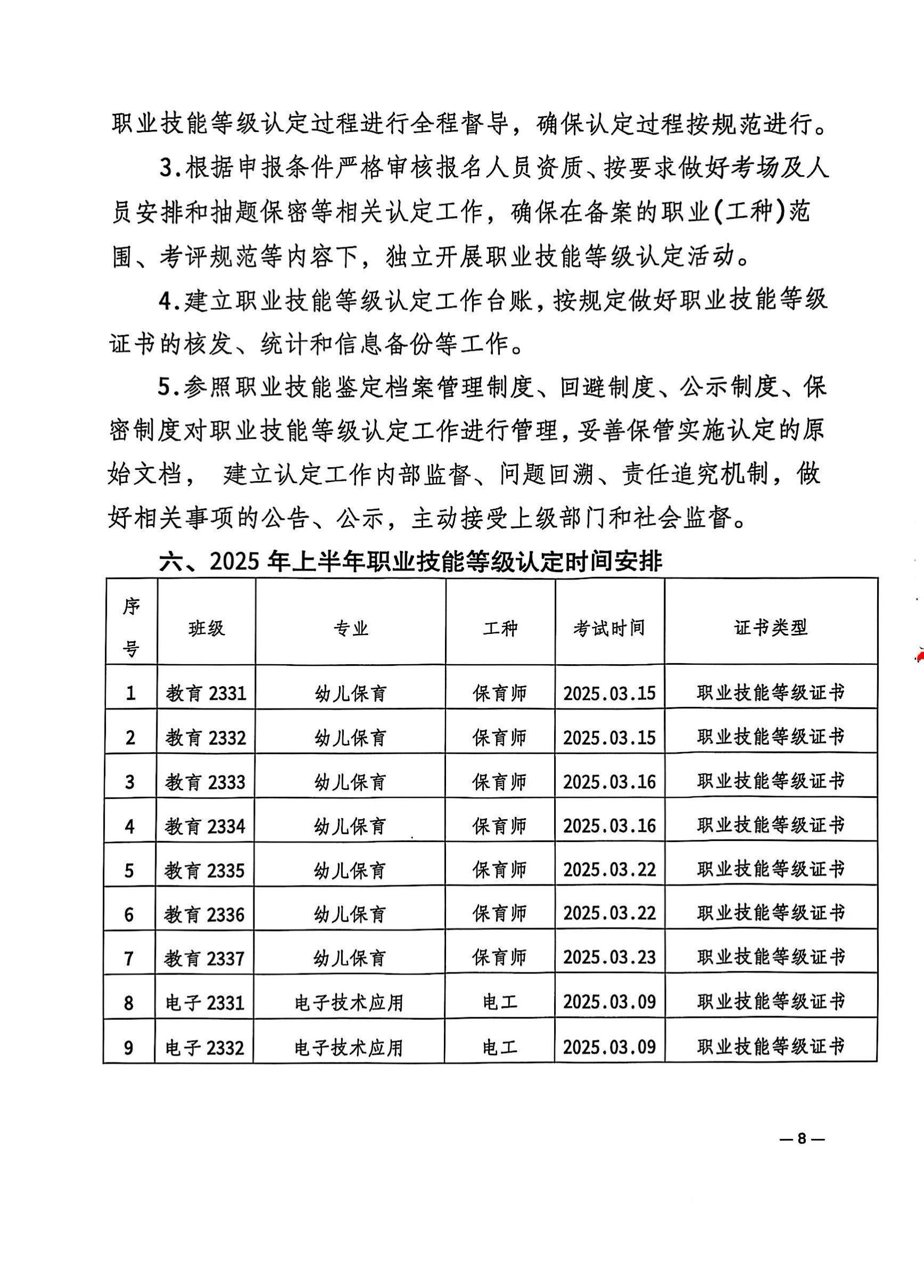 职业技能等级认定过程进行全程督导，确保认定过程按规范进行。

3.根据申报条件严格审核报名人员资质、按要求做好考场及人员安排和抽题保密等相关认定工作，确保在备案的职业(工种)范围、考评规范等内容下，独立开展职业技能等级认定活动。

4.建立职业技能等级认定工作台账，按规定做好职业技能等级证书的核发、统计和信息备份等工作。

5.参照职业技能鉴定档案管理制度、回避制度、公示制度、保密制度对职业技能等级认定工作进行管理，妥善保管实施认定的原始文档， 建立认定工作内部监督、问题回溯、责任追究机制，做好相关事项的公告、公示，主动接受上级部门和社会监督。

六、2025 年上半年职业技能等级认定时间安排

| 序号 | 班级 | 专业 | 工种 | 考试时间 | 证书类型 |
|---|---|---|---|---|---|
| 1 | 教育 2331 | 幼儿保育 | 保育师 | 2025.03.15 | 职业技能等级证书 |
| 2 | 教育 2332 | 幼儿保育 | 保育师 | 2025.03.15 | 职业技能等级证书 |
| 3 | 教育 2333 | 幼儿保育 | 保育师 | 2025.03.16 | 职业技能等级证书 |
| 4 | 教育 2334 | 幼儿保育 | 保育师 | 2025.03.16 | 职业技能等级证书 |
| 5 | 教育 2335 | 幼儿保育 | 保育师 | 2025.03.22 | 职业技能等级证书 |
| 6 | 教育 2336 | 幼儿保育 | 保育师 | 2025.03.22 | 职业技能等级证书 |
| 7 | 教育 2337 | 幼儿保育 | 保育师 | 2025.03.23 | 职业技能等级证书 |
| 8 | 电子 2331 | 电子技术应用 | 电工 | 2025.03.09 | 职业技能等级证书 |
| 9 | 电子 2332 | 电子技术应用 | 电工 | 2025.03.09 | 职业技能等级证书 |

— 8 —